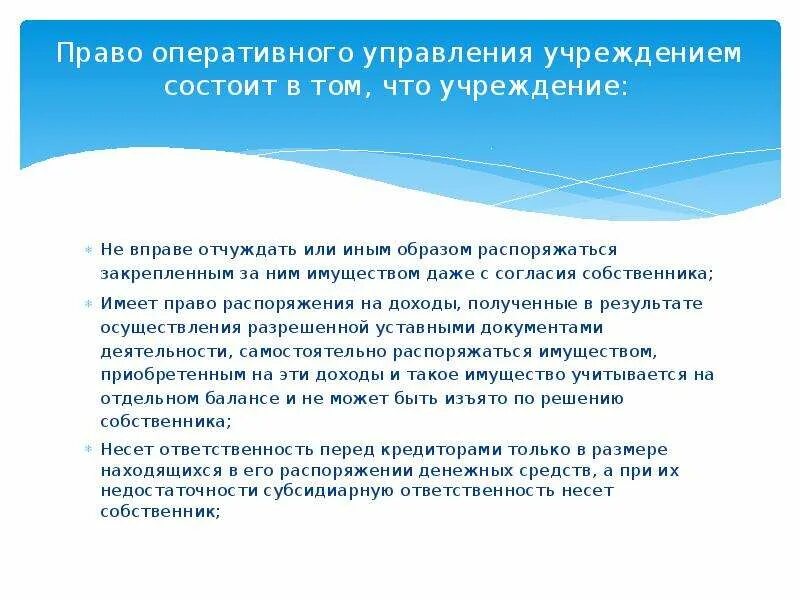 Право оперативного управления учреждением состоит в том, что учреждение:

Не вправе отчуждать или иным образом распоряжаться закрепленным за ним имуществом даже с согласия собственника;

Имеет право распоряжения на доходы, полученные в результате осуществления разрешенной уставными документами деятельности, самостоятельно распоряжаться имуществом, приобретенным на эти доходы и такое имущество учитывается на отдельном балансе и не может быть изъято по решению собственника;

Несет ответственность перед кредиторами только в размере находящихся в его распоряжении денежных средств, а при их недостаточности субсидиарную ответственность несет собственник;